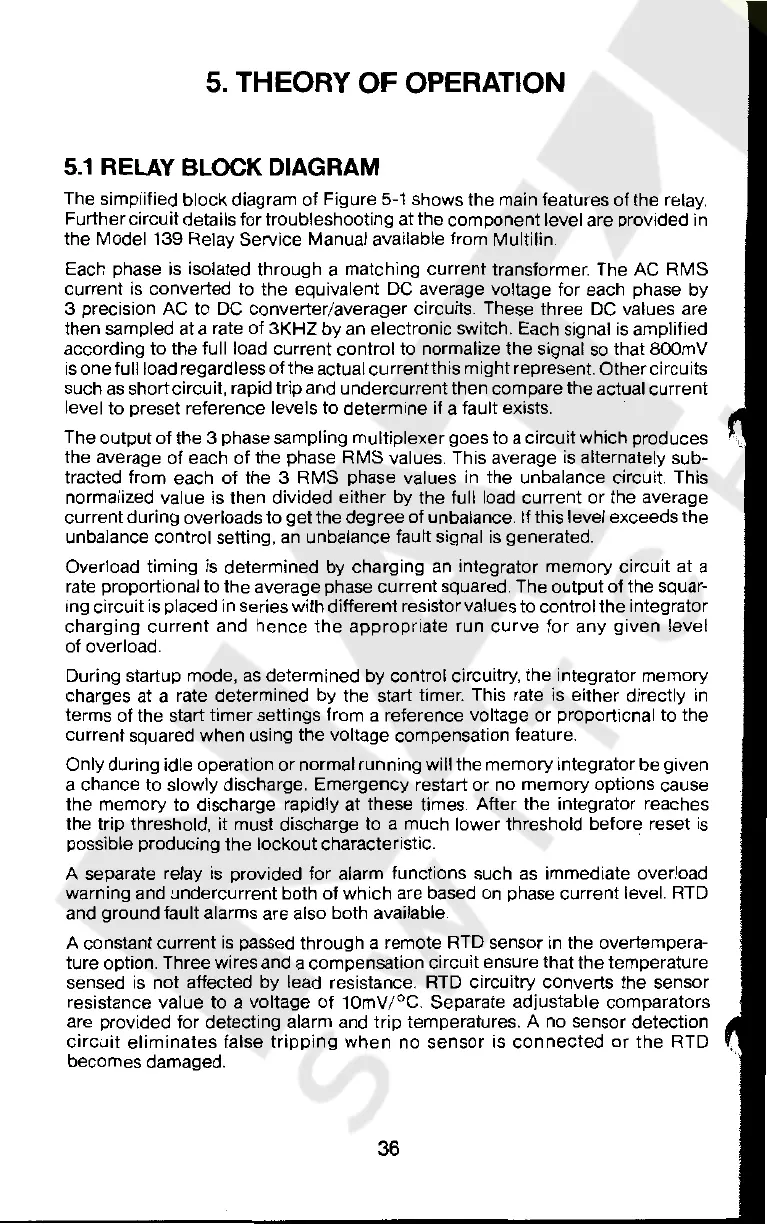 5. THEORY OF OPERATION

5.1 RELAY BLOCK DIAGRAM

The simplified block diagram of Figure 5-1 shows the main features of the relay. Further circuit details for troubleshooting at the component level are provided in the Model 139 Relay Service Manual available from Multilin.

Each phase is isolated through a matching current transformer. The AC RMS current is converted to the equivalent DC average voltage for each phase by 3 precision AC to DC converter/averager circuits. These three DC values are then sampled at a rate of 3KHZ by an electronic switch. Each signal is amplified according to the full load current control to normalize the signal so that 800mV is one full load regardless of the actual current this might represent. Other circuits such as short circuit, rapid trip and undercurrent then compare the actual current level to preset reference levels to determine if a fault exists.

The output of the 3 phase sampling multiplexer goes to a circuit which produces the average of each of the phase RMS values. This average is alternately subtracted from each of the 3 RMS phase values in the unbalance circuit. This normalized value is then divided either by the full load current or the average current during overloads to get the degree of unbalance. If this level exceeds the unbalance control setting, an unbalance fault signal is generated.

Overload timing is determined by charging an integrator memory circuit at a rate proportional to the average phase current squared. The output of the squaring circuit is placed in series with different resistor values to control the integrator charging current and hence the appropriate run curve for any given level of overload.

During startup mode, as determined by control circuitry, the integrator memory charges at a rate determined by the start timer. This rate is either directly in terms of the start timer settings from a reference voltage or proportional to the current squared when using the voltage compensation feature.

Only during idle operation or normal running will the memory integrator be given a chance to slowly discharge. Emergency restart or no memory options cause the memory to discharge rapidly at these times. After the integrator reaches the trip threshold, it must discharge to a much lower threshold before reset is possible producing the lockout characteristic.

A separate relay is provided for alarm functions such as immediate overload warning and undercurrent both of which are based on phase current level. RTD and ground fault alarms are also both available.

A constant current is passed through a remote RTD sensor in the overtemperature option. Three wires and a compensation circuit ensure that the temperature sensed is not affected by lead resistance. RTD circuitry converts the sensor resistance value to a voltage of 10mV/°C. Separate adjustable comparators are provided for detecting alarm and trip temperatures. A no sensor detection circuit eliminates false tripping when no sensor is connected or the RTD becomes damaged.

36